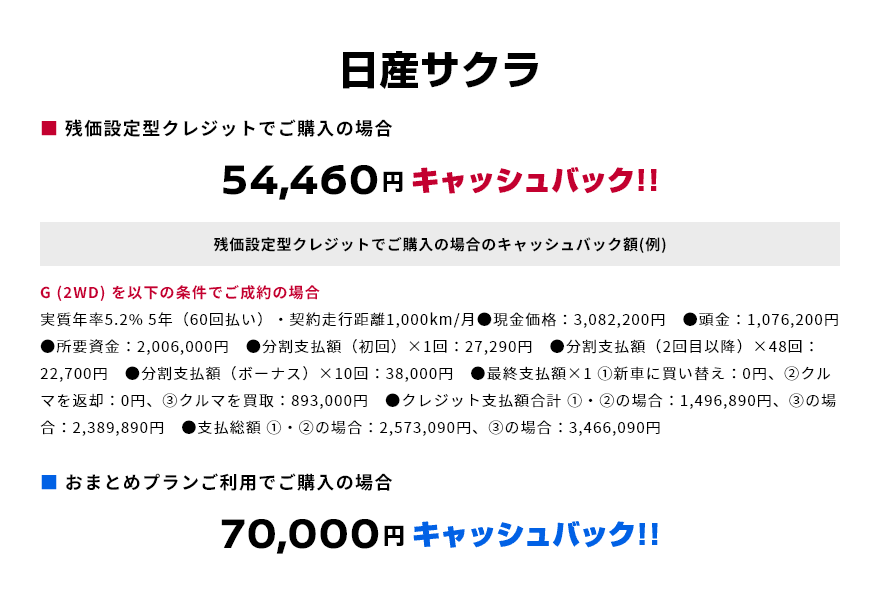 日産サクラ

■ 残価設定型クレジットでご購入の場合

54,460円 キャッシュバック!!

残価設定型クレジットでご購入の場合のキャッシュバック額(例)

G (2WD) を以下の条件でご成約の場合

実質年率5.2% 5年（60回払い）・契約走行距離1,000km/月●現金価格：3,082,200円 ●頭金：1,076,200円 ●所要資金：2,006,000円 ●分割支払額（初回）×1回：27,290円 ●分割支払額（2回目以降）×48回：22,700円 ●分割支払額（ボーナス）×10回：38,000円 ●最終支払額×1 ①新車に買い替え：0円、②クルマを返却：0円、③クルマを買取：893,000円 ●クレジット支払額合計 ①・②の場合：1,496,890円、③の場合：2,389,890円 ●支払総額 ①・②の場合：2,573,090円、③の場合：3,466,090円

■ おまとめプランご利用でご購入の場合

70,000円 キャッシュバック!!